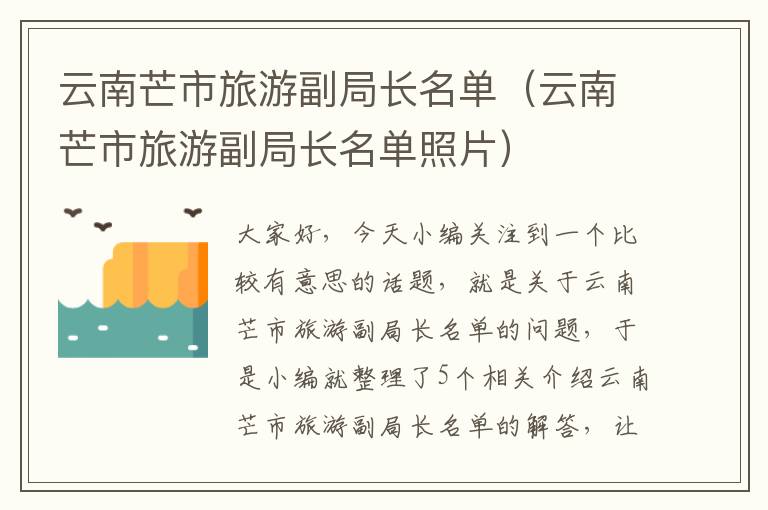 云南芒市旅游副局长名单（云南芒市旅游副局长名单照片）

大家好，今天小编关注到一个比较有意思的话题，就是关于云南芒市旅游副局长名单的问题，于是小编就整理了5个相关介绍云南芒市旅游副局长名单的解答，让